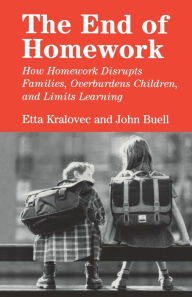 The End of Homework

How Homework Disrupts Families, Overburdens Children, and Limits Learning

Etta Kralovec and John Buell